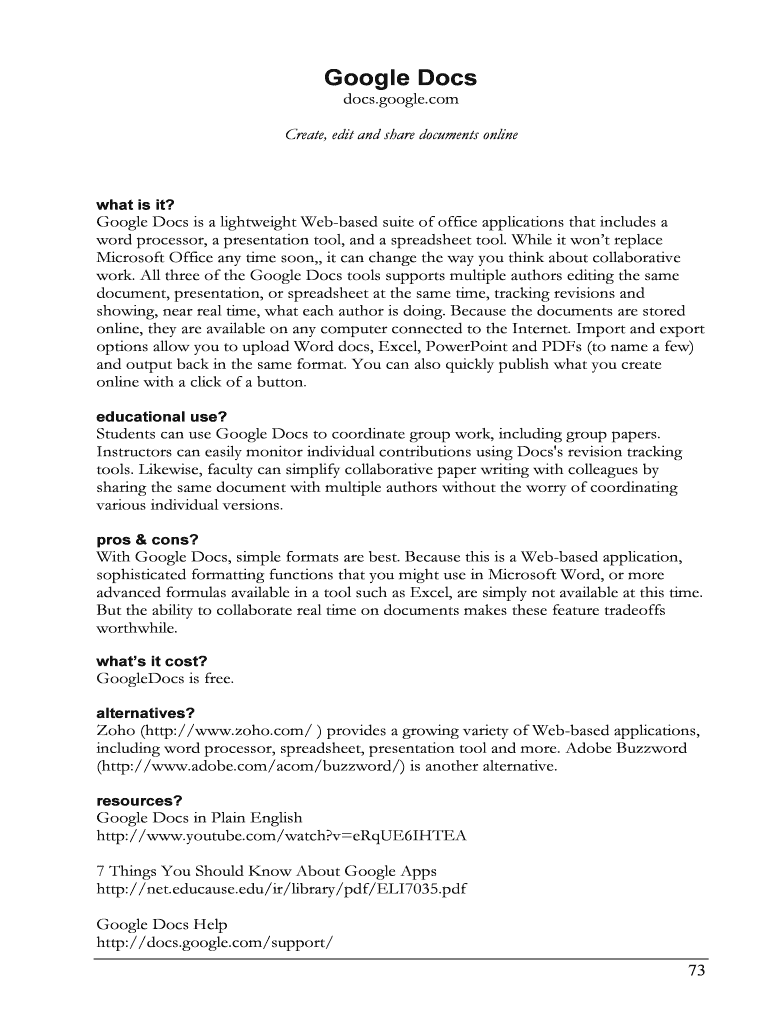 Google Docs
docs.google.com

Create, edit and share documents online

what is it?
Google Docs is a lightweight Web-based suite of office applications that includes a word processor, a presentation tool, and a spreadsheet tool. While it won't replace Microsoft Office any time soon,, it can change the way you think about collaborative work. All three of the Google Docs tools supports multiple authors editing the same document, presentation, or spreadsheet at the same time, tracking revisions and showing, near real time, what each author is doing. Because the documents are stored online, they are available on any computer connected to the Internet. Import and export options allow you to upload Word docs, Excel, PowerPoint and PDFs (to name a few) and output back in the same format. You can also quickly publish what you create online with a click of a button.

educational use?
Students can use Google Docs to coordinate group work, including group papers. Instructors can easily monitor individual contributions using Docs's revision tracking tools. Likewise, faculty can simplify collaborative paper writing with colleagues by sharing the same document with multiple authors without the worry of coordinating various individual versions.

pros & cons?
With Google Docs, simple formats are best. Because this is a Web-based application, sophisticated formatting functions that you might use in Microsoft Word, or more advanced formulas available in a tool such as Excel, are simply not available at this time. But the ability to collaborate real time on documents makes these feature tradeoffs worthwhile.

what's it cost?
GoogleDocs is free.

alternatives?
Zoho (http://www.zoho.com/ ) provides a growing variety of Web-based applications, including word processor, spreadsheet, presentation tool and more. Adobe Buzzword (http://www.adobe.com/acom/buzzword/) is another alternative.

resources?
Google Docs in Plain English
http://www.youtube.com/watch?v=eRqUE6IHTEA

7 Things You Should Know About Google Apps
http://net.educause.edu/ir/library/pdf/ELI7035.pdf

Google Docs Help
http://docs.google.com/support/

73